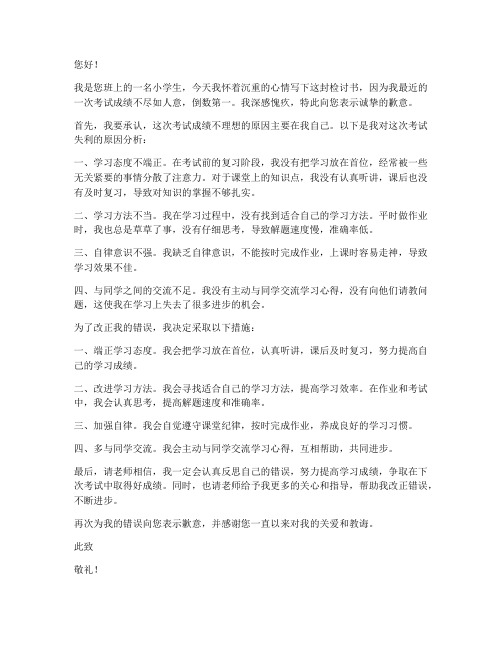 您好！

我是您班上的一名小学生，今天我怀着沉重的心情写下这封检讨书，因为我最近的一次考试成绩不尽如人意，倒数第一。我深感愧疚，特此向您表示诚挚的歉意。

首先，我要承认，这次考试成绩不理想的原因主要在我自己。以下是我对这次考试失利的原因分析：

一、学习态度不端正。在考试前的复习阶段，我没有把学习放在首位，经常被一些无关紧要的事情分散了注意力。对于课堂上的知识点，我没有认真听讲，课后也没有及时复习，导致对知识的掌握不够扎实。

二、学习方法不当。我在学习过程中，没有找到适合自己的学习方法。平时做作业时，我也总是草草了事，没有仔细思考，导致解题速度慢，准确率低。

三、自律意识不强。我缺乏自律意识，不能按时完成作业，上课时容易走神，导致学习效果不佳。

四、与同学之间的交流不足。我没有主动与同学交流学习心得，没有向他们请教问题，这使我在学习上失去了很多进步的机会。

为了改正我的错误，我决定采取以下措施：

一、端正学习态度。我会把学习放在首位，认真听讲，课后及时复习，努力提高自己的学习成绩。

二、改进学习方法。我会寻找适合自己的学习方法，提高学习效率。在作业和考试中，我会认真思考，提高解题速度和准确率。

三、加强自律。我会自觉遵守课堂纪律，按时完成作业，养成良好的学习习惯。

四、多与同学交流。我会主动与同学交流学习心得，互相帮助，共同进步。

最后，请老师相信，我一定会认真反思自己的错误，努力提高学习成绩，争取在下次考试中取得好成绩。同时，也请老师给予我更多的关心和指导，帮助我改正错误，不断进步。

再次为我的错误向您表示歉意，并感谢您一直以来对我的关爱和教诲。

此致

敬礼！